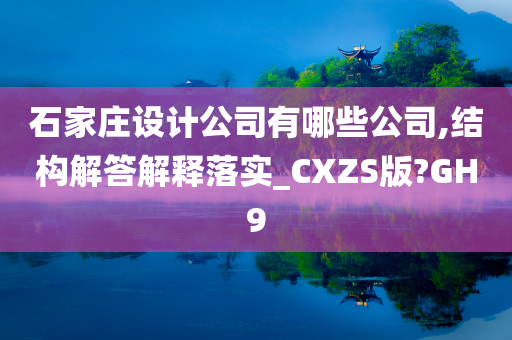 石家庄设计公司有哪些公司,结构解答解释落实_CXZS版?GH9